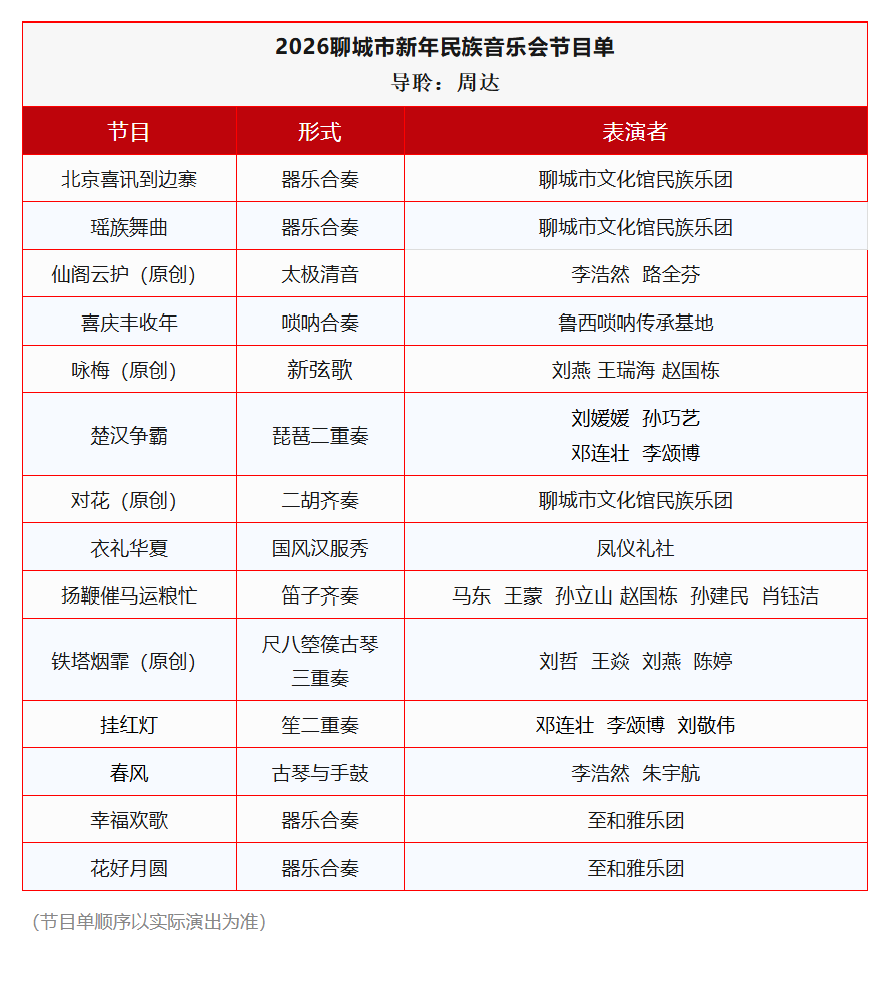 2026聊城市新年民族音乐会节目单
导聆：周达

| 节目 | 形式 | 表演者 |
|---|---|---|
| 北京喜讯到边寨 | 器乐合奏 | 聊城市文化馆民族乐团 |
| 瑶族舞曲 | 器乐合奏 | 聊城市文化馆民族乐团 |
| 仙阁云护（原创） | 太极清音 | 李浩然 路全芬 |
| 喜庆丰收年 | 唢呐合奏 | 鲁西唢呐传承基地 |
| 咏梅（原创） | 新弦歌 | 刘燕 王瑞海 赵国栋 |
| 楚汉争霸 | 琵琶二重奏 | 刘媛媛 孙巧艺 邓连壮 李颂博 |
| 对花（原创） | 二胡齐奏 | 聊城市文化馆民族乐团 |
| 衣礼华夏 | 国风汉服秀 | 凤仪礼社 |
| 扬鞭催马运粮忙 | 笛子齐奏 | 马东 王蒙 孙立山 赵国栋 孙建民 肖钰洁 |
| 铁塔烟霏（原创） | 尺八箜篌古琴三重奏 | 刘哲 王焱 刘燕 陈婷 |
| 挂红灯 | 笙二重奏 | 邓连壮 李颂博 刘敬伟 |
| 春风 | 古琴与手鼓 | 李浩然 朱宇航 |
| 幸福欢歌 | 器乐合奏 | 至和雅乐团 |
| 花好月圆 | 器乐合奏 | 至和雅乐团 |

（节目单顺序以实际演出为准）